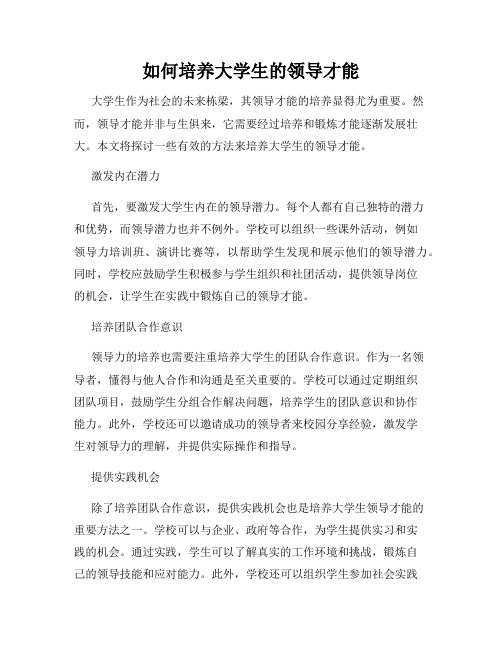 如何培养大学生的领导才能

大学生作为社会的未来栋梁，其领导才能的培养显得尤为重要。然而，领导才能并非与生俱来，它需要经过培养和锻炼才能逐渐发展壮大。本文将探讨一些有效的方法来培养大学生的领导才能。

激发内在潜力

首先，要激发大学生内在的领导潜力。每个人都有自己独特的潜力和优势，而领导潜力也并不例外。学校可以组织一些课外活动，例如领导力培训班、演讲比赛等，以帮助学生发现和展示他们的领导潜力。同时，学校应鼓励学生积极参与学生组织和社团活动，提供领导岗位的机会，让学生在实践中锻炼自己的领导才能。

培养团队合作意识

领导力的培养也需要注重培养大学生的团队合作意识。作为一名领导者，懂得与他人合作和沟通是至关重要的。学校可以通过定期组织团队项目，鼓励学生分组合作解决问题，培养学生的团队意识和协作能力。此外，学校还可以邀请成功的领导者来校园分享经验，激发学生对领导力的理解，并提供实际操作和指导。

提供实践机会

除了培养团队合作意识，提供实践机会也是培养大学生领导才能的重要方法之一。学校可以与企业、政府等合作，为学生提供实习和实践的机会。通过实践，学生可以了解真实的工作环境和挑战，锻炼自己的领导技能和应对能力。此外，学校还可以组织学生参加社会实践